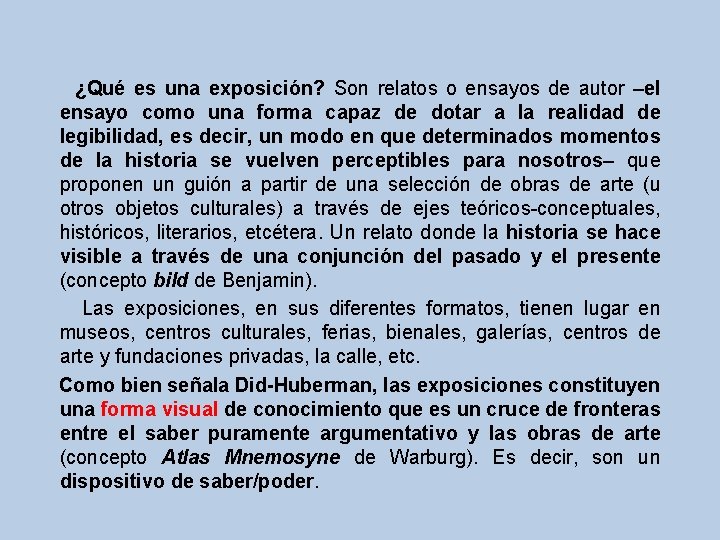 ¿Qué es una exposición? Son relatos o ensayos de autor –el ensayo como una forma capaz de dotar a la realidad de legibilidad, es decir, un modo en que determinados momentos de la historia se vuelven perceptibles para nosotros– que proponen un guión a partir de una selección de obras de arte (u otros objetos culturales) a través de ejes teóricos-conceptuales, históricos, literarios, etcétera. Un relato donde la historia se hace visible a través de una conjunción del pasado y el presente (concepto bild de Benjamin).

Las exposiciones, en sus diferentes formatos, tienen lugar en museos, centros culturales, ferias, bienales, galerías, centros de arte y fundaciones privadas, la calle, etc.

Como bien señala Did-Huberman, las exposiciones constituyen una forma visual de conocimiento que es un cruce de fronteras entre el saber puramente argumentativo y las obras de arte (concepto Atlas Mnemosyne de Warburg). Es decir, son un dispositivo de saber/poder.